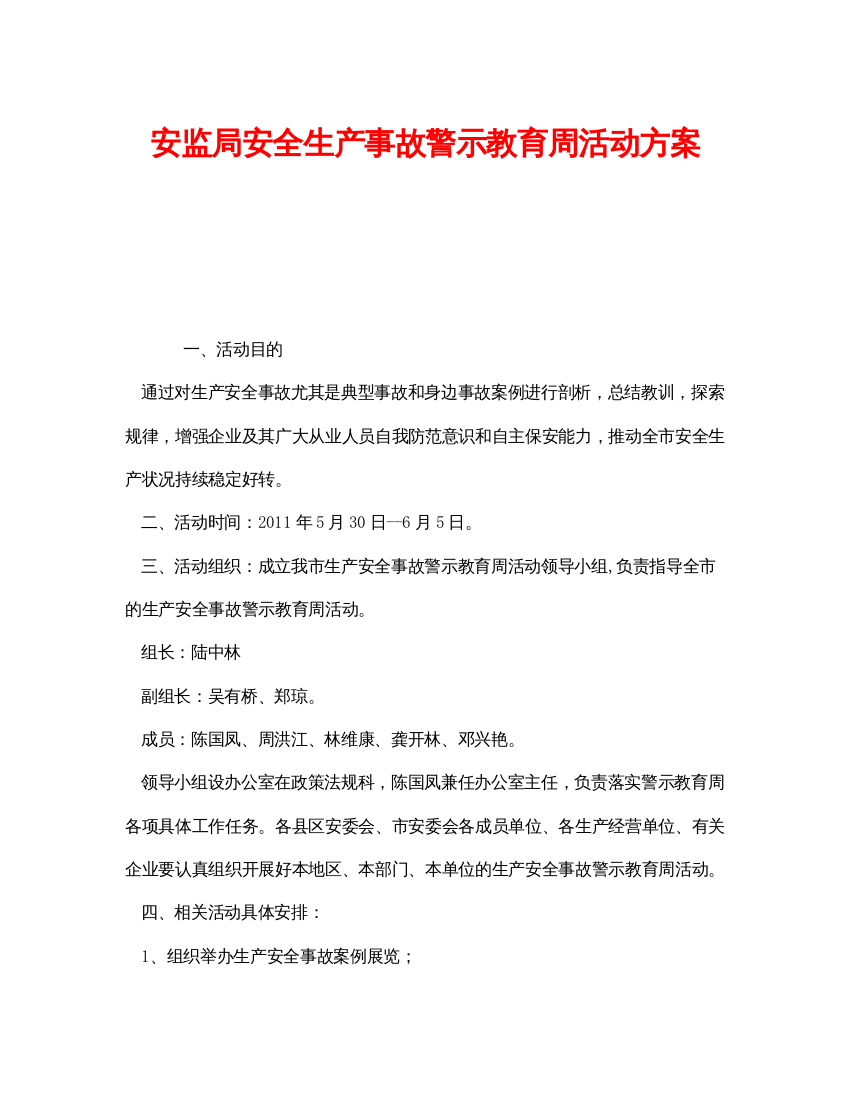 安监局安全生产事故警示教育周活动方案

一、活动目的

通过对生产安全事故尤其是典型事故和身边事故案例进行剖析，总结教训，探索规律，增强企业及其广大从业人员自我防范意识和自主保安能力，推动全市安全生产状况持续稳定好转。

二、活动时间：2011年5月30日—6月5日。

三、活动组织：成立我市生产安全事故警示教育周活动领导小组,负责指导全市的生产安全事故警示教育周活动。

组长：陆中林

副组长：吴有桥、郑琼。

成员：陈国凤、周洪江、林维康、龚开林、邓兴艳。

领导小组设办公室在政策法规科，陈国凤兼任办公室主任，负责落实警示教育周各项具体工作任务。各县区安委会、市安委会各成员单位、各生产经营单位、有关企业要认真组织开展好本地区、本部门、本单位的生产安全事故警示教育周活动。

四、相关活动具体安排：

1、组织举办生产安全事故案例展览；